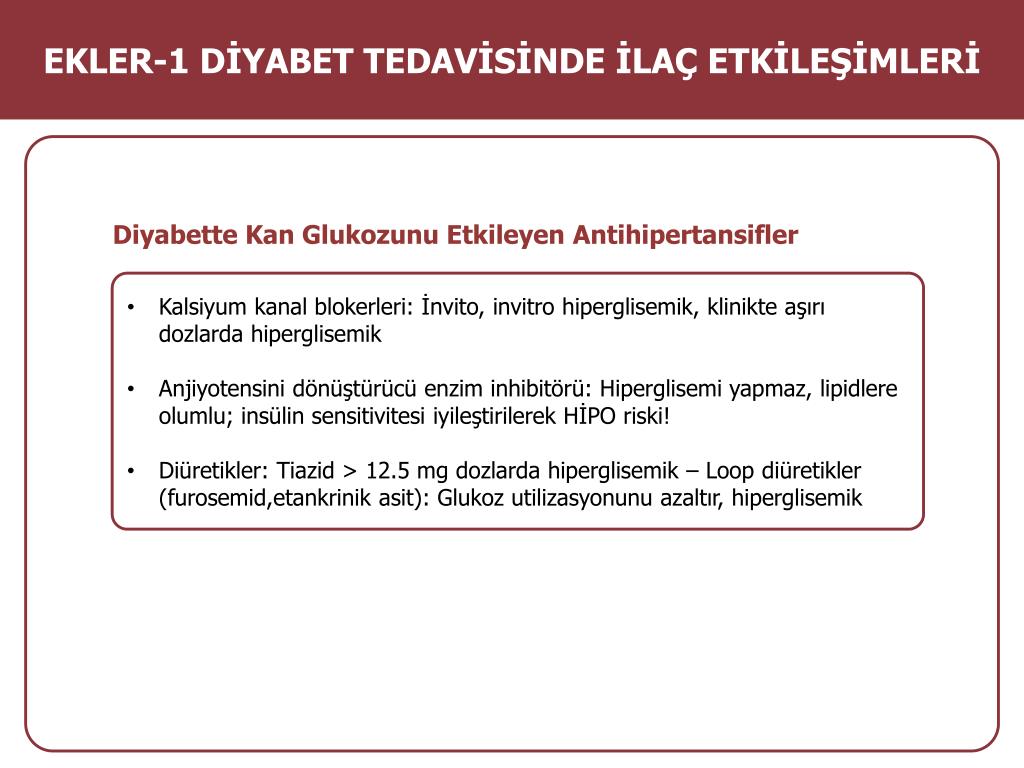 EKLER-1 DİYABET TEDAVİSİNDE İLAÇ ETKİLEŞİMLERİ

Diyabette Kan Glukozunu Etkileyen Antihipertansifler

• Kalsiyum kanal blokerleri: İnvito, invitro hiperglisemik, klinikte aşırı dozlarda hiperglisemik

• Anjiyotensini dönüştürücü enzim inhibitörü: Hiperglisemi yapmaz, lipidlere olumlu; insülin sensitivitesi iyileştirilerek HİPO riski!

• Diüretikler: Tiazid > 12.5 mg dozlarda hiperglisemik – Loop diüretikler (furosemid,etankrinik asit): Glukoz utilizasyonunu azaltır, hiperglisemik